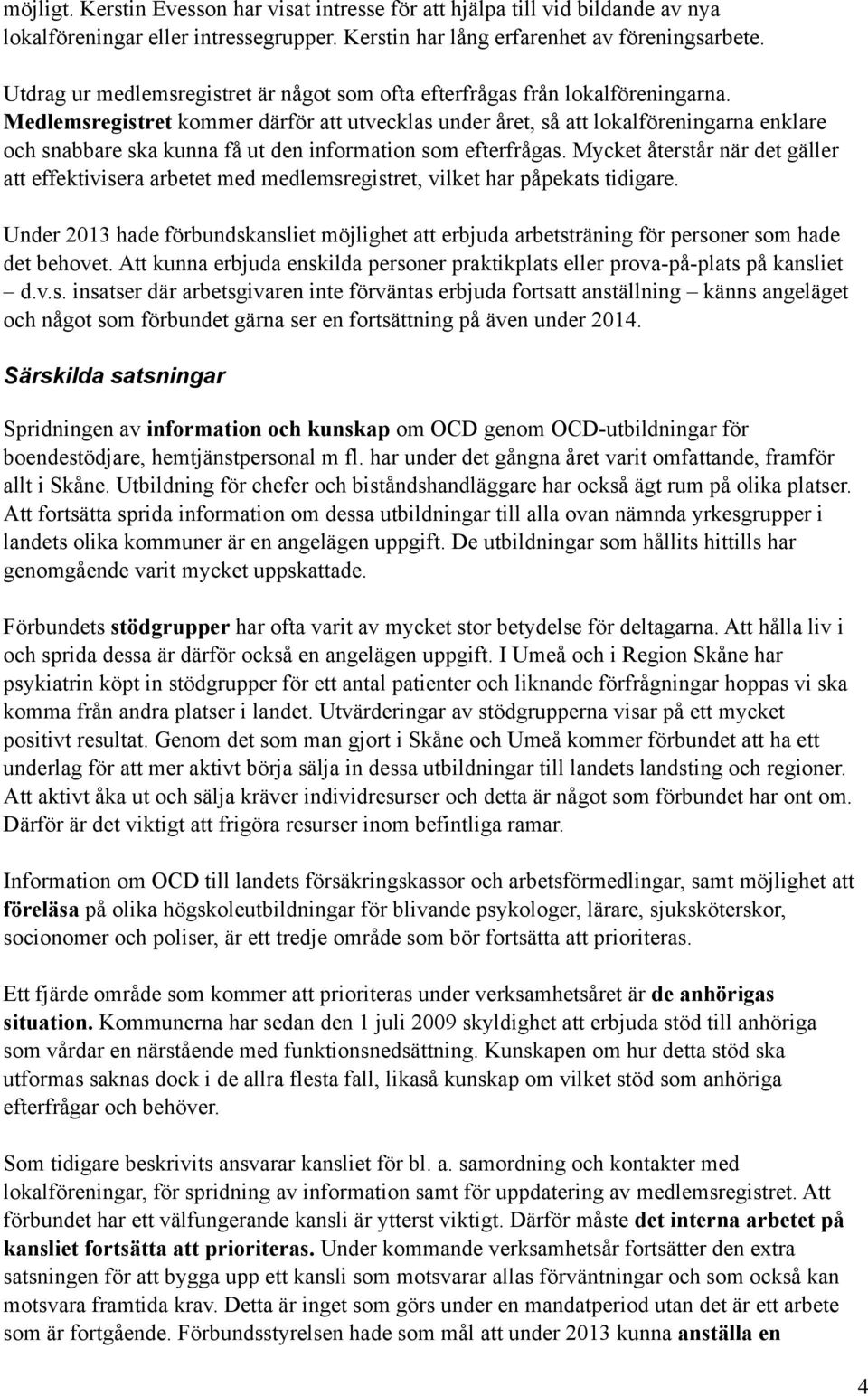 möjligt. Kerstin Evesson har visat intresse för att hjälpa till vid bildande av nya lokalföreningar eller intressegrupper. Kerstin har lång erfarenhet av föreningsarbete.

Utdrag ur medlemsregistret är något som ofta efterfrågas från lokalföreningarna. Medlemsregistret kommer därför att utvecklas under året, så att lokalföreningarna enklare och snabbare ska kunna få ut den information som efterfrågas. Mycket återstår när det gäller att effektivisera arbetet med medlemsregistret, vilket har påpekats tidigare.

Under 2013 hade förbundskansliet möjlighet att erbjuda arbetsträning för personer som hade det behovet. Att kunna erbjuda enskilda personer praktikplats eller prova-på-plats på kansliet – d.v.s. insatser där arbetsgivaren inte förväntas erbjuda fortsatt anställning – känns angeläget och något som förbundet gärna ser en fortsättning på även under 2014.

Särskilda satsningar

Spridningen av information och kunskap om OCD genom OCD-utbildningar för boendestödjare, hemtjänstpersonal m fl. har under det gångna året varit omfattande, framför allt i Skåne. Utbildning för chefer och biståndshandläggare har också ägt rum på olika platser. Att fortsätta sprida information om dessa utbildningar till alla ovan nämnda yrkesgrupper i landets olika kommuner är en angelägen uppgift. De utbildningar som hållits hittills har genomgående varit mycket uppskattade.

Förbundets stödgrupper har ofta varit av mycket stor betydelse för deltagarna. Att hålla liv i och sprida dessa är därför också en angelägen uppgift. I Umeå och i Region Skåne har psykiatrin köpt in stödgrupper för ett antal patienter och liknande förfrågningar hoppas vi ska komma från andra platser i landet. Utvärderingar av stödgrupperna visar på ett mycket positivt resultat. Genom det som man gjort i Skåne och Umeå kommer förbundet att ha ett underlag för att mer aktivt börja sälja in dessa utbildningar till landets landsting och regioner. Att aktivt åka ut och sälja kräver individresurser och detta är något som förbundet har ont om. Därför är det viktigt att frigöra resurser inom befintliga ramar.

Information om OCD till landets försäkringskassor och arbetsförmedlingar, samt möjlighet att föreläsa på olika högskoleutbildningar för blivande psykologer, lärare, sjuksköterskor, socionomer och poliser, är ett tredje område som bör fortsätta att prioriteras.

Ett fjärde område som kommer att prioriteras under verksamhetsåret är de anhörigas situation. Kommunerna har sedan den 1 juli 2009 skyldighet att erbjuda stöd till anhöriga som vårdar en närstående med funktionsnedsättning. Kunskapen om hur detta stöd ska utformas saknas dock i de allra flesta fall, likaså kunskap om vilket stöd som anhöriga efterfrågar och behöver.

Som tidigare beskrivits ansvarar kansliet för bl. a. samordning och kontakter med lokalföreningar, för spridning av information samt för uppdatering av medlemsregistret. Att förbundet har ett välfungerande kansli är ytterst viktigt. Därför måste det interna arbetet på kansliet fortsätta att prioriteras. Under kommande verksamhetsår fortsätter den extra satsningen för att bygga upp ett kansli som motsvarar allas förväntningar och som också kan motsvara framtida krav. Detta är inget som görs under en mandatperiod utan det är ett arbete som är fortgående. Förbundsstyrelsen hade som mål att under 2013 kunna anställa en

4